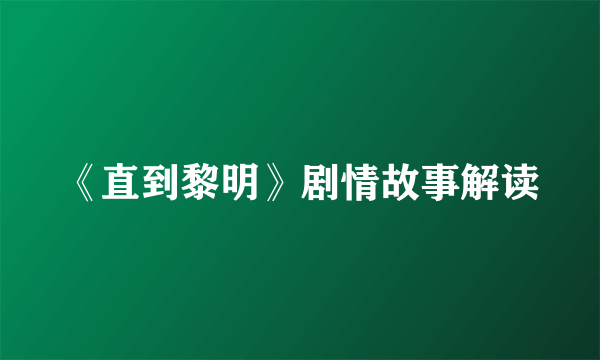 《直到黎明》剧情故事解读